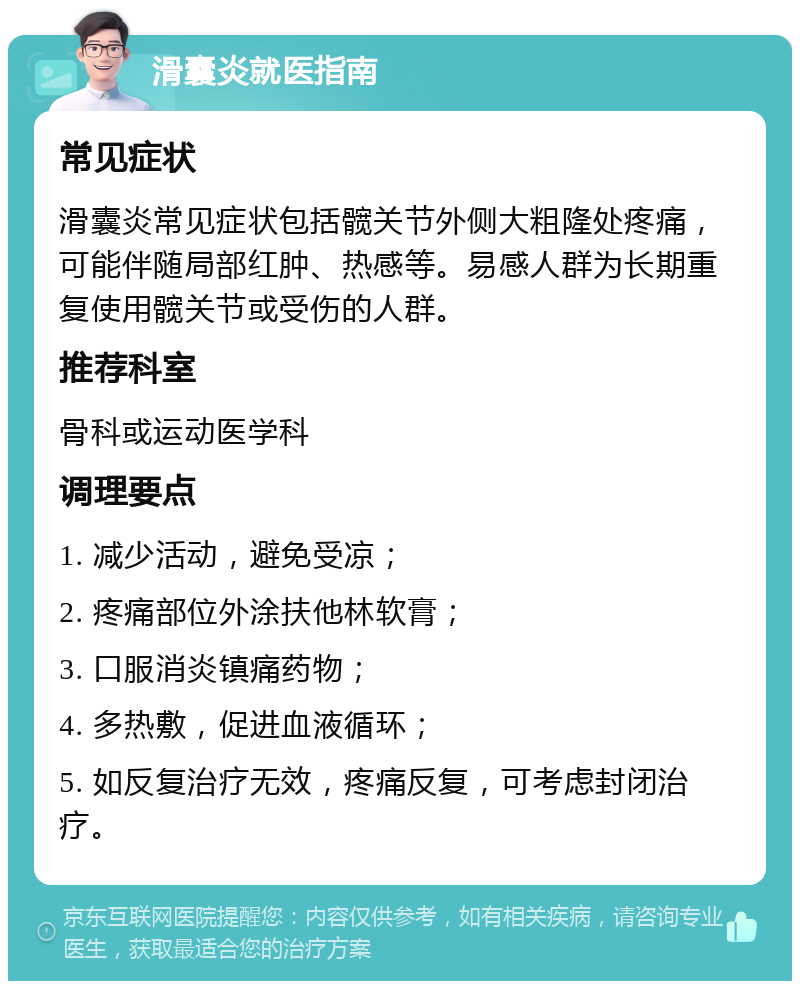 滑囊炎就医指南

常见症状

滑囊炎常见症状包括髋关节外侧大粗隆处疼痛，可能伴随局部红肿、热感等。易感人群为长期重复使用髋关节或受伤的人群。

推荐科室

骨科或运动医学科

调理要点

1. 减少活动，避免受凉；

2. 疼痛部位外涂扶他林软膏；

3. 口服消炎镇痛药物；

4. 多热敷，促进血液循环；

5. 如反复治疗无效，疼痛反复，可考虑封闭治疗。

京东互联网医院提醒您：内容仅供参考，如有相关疾病，请咨询专业医生，获取最适合您的治疗方案